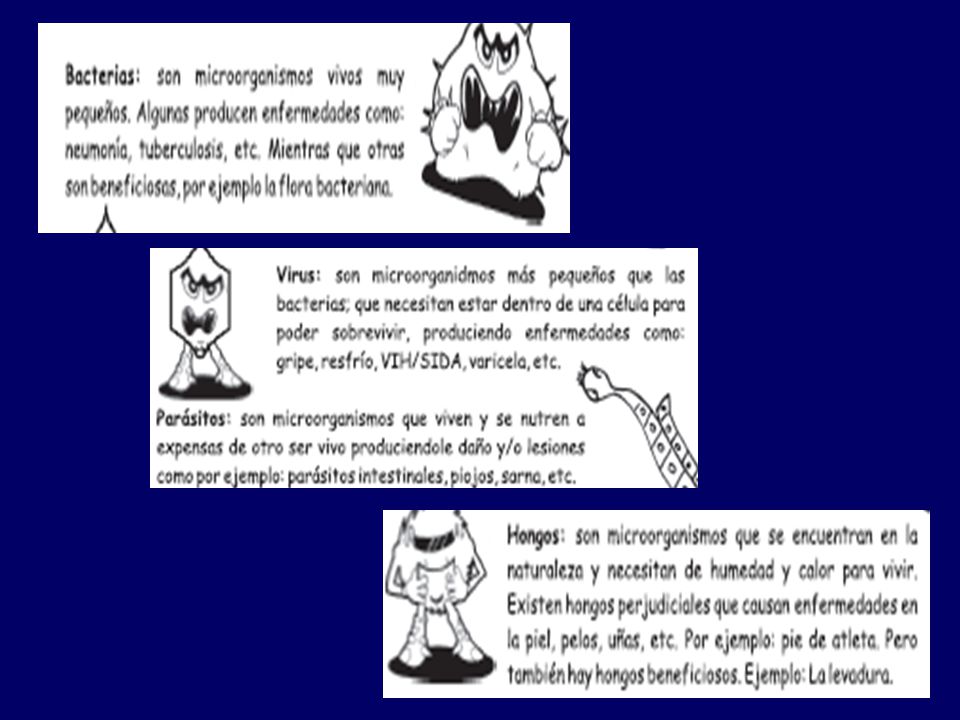 Bacterias: son microorganismos vivos muy pequeños. Algunas producen enfermedades como: neumonía, tuberculosis, etc. Mientras que otras son beneficiosas, por ejemplo la flora bacteriana.

Virus: son microorganidmos más pequeños que las bacterias; que necesitan estar dentro de una célula para poder sobrevivir, produciendo enfermedades como: gripe, resfrío, VIH/SIDA, varicela, etc.

Parásitos: son microorganismos que viven y se nutren a expensas de otro ser vivo produciendole daño y/o lesiones como por ejemplo: parásitos intestinales, piojos, sarna, etc.

Hongos: son microorganismos que se encuentran en la naturaleza y necesitan de humedad y calor para vivir. Existen hongos perjudiciales que causan enfermedades en la piel, pelos, uñas, etc. Por ejemplo: pie de atleta. Pero también hay hongos beneficiosos. Ejemplo: La levadura.